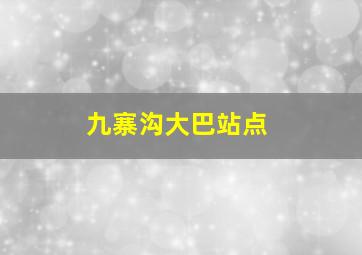 九寨沟大巴站点